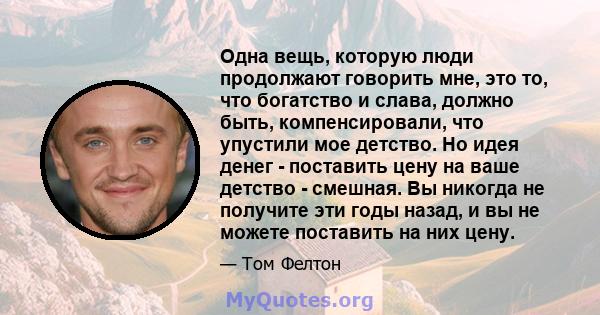 Одна вещь, которую люди продолжают говорить мне, это то, что богатство и слава, должно быть, компенсировали, что упустили мое детство. Но идея денег - поставить цену на ваше детство - смешная. Вы никогда не получите эти годы назад, и вы не можете поставить на них цену.

— Том Фелтон

MyQuotes.org